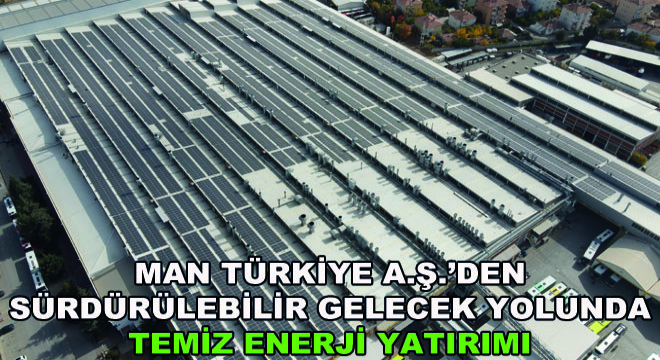 MAN TÜRKİYE A.Ş.'DEN SÜRDÜRÜLEBİLİR GELECEK YOLUNDA TEMİZ ENERJİ YATIRIMI